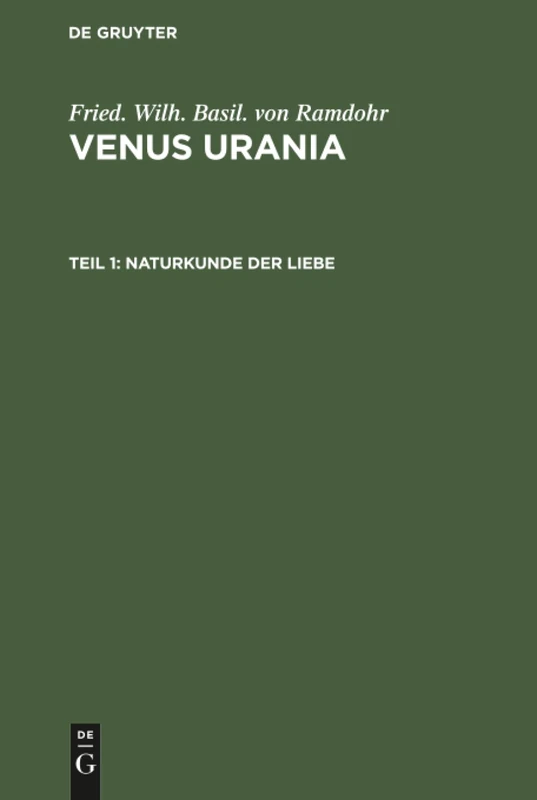 DE GRUYTER

Fried. Wilh. Basil. von Ramdohr
VENUS URANIA

TEIL 1: NATURKUNDE DER LIEBE

DE
G